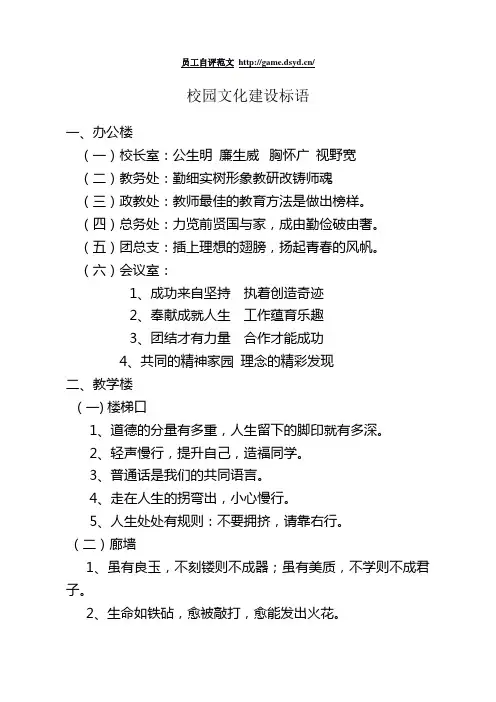 员工自评范文 http://game.dsyd.cn/

校园文化建设标语

一、办公楼

（一）校长室：公生明 廉生威 胸怀广 视野宽

（二）教务处：勤细实树形象教研改铸师魂

（三）政教处：教师最佳的教育方法是做出榜样。

（四）总务处：力览前贤国与家，成由勤俭破由奢。

（五）团总支：插上理想的翅膀，扬起青春的风帆。

（六）会议室：

1、成功来自坚持 执着创造奇迹

2、奉献成就人生 工作蕴育乐趣

3、团结才有力量 合作才能成功

4、共同的精神家园 理念的精彩发现

二、教学楼

（一）楼梯口

1、道德的分量有多重，人生留下的脚印就有多深。

2、轻声慢行，提升自己，造福同学。

3、普通话是我们的共同语言。

4、走在人生的拐弯出，小心慢行。

5、人生处处有规则：不要拥挤，请靠右行。

（二）廊墙

1、虽有良玉，不刻镂则不成器；虽有美质，不学则不成君子。

2、生命如铁砧，愈被敲打，愈能发出火花。